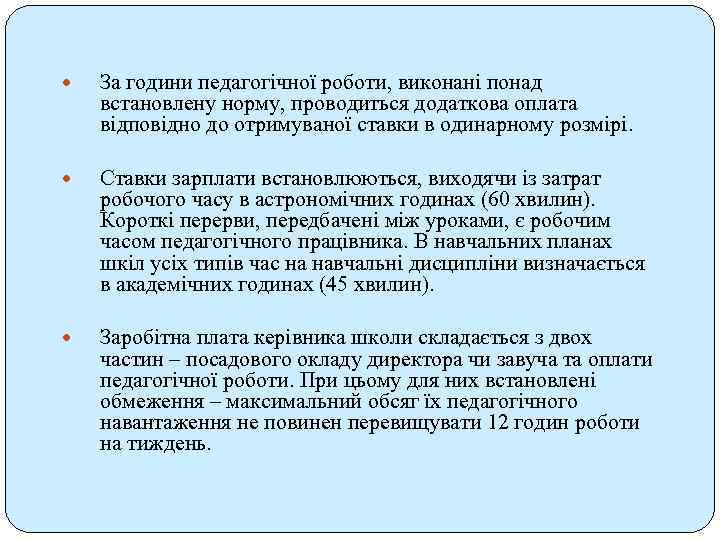 За години педагогічної роботи, виконані понад встановлену норму, проводиться додаткова оплата відповідно до отримуваної ставки в одинарному розмірі.

Ставки зарплати встановлюються, виходячи із затрат робочого часу в астрономічних годинах (60 хвилин). Короткі перерви, передбачені між уроками, є робочим часом педагогічного працівника. В навчальних планах шкіл усіх типів час на навчальні дисципліни визначається в академічних годинах (45 хвилин).

Заробітна плата керівника школи складається з двох частин – посадового окладу директора чи завуча та оплати педагогічної роботи. При цьому для них встановлені обмеження – максимальний обсяг їх педагогічного навантаження не повинен перевищувати 12 годин роботи на тиждень.